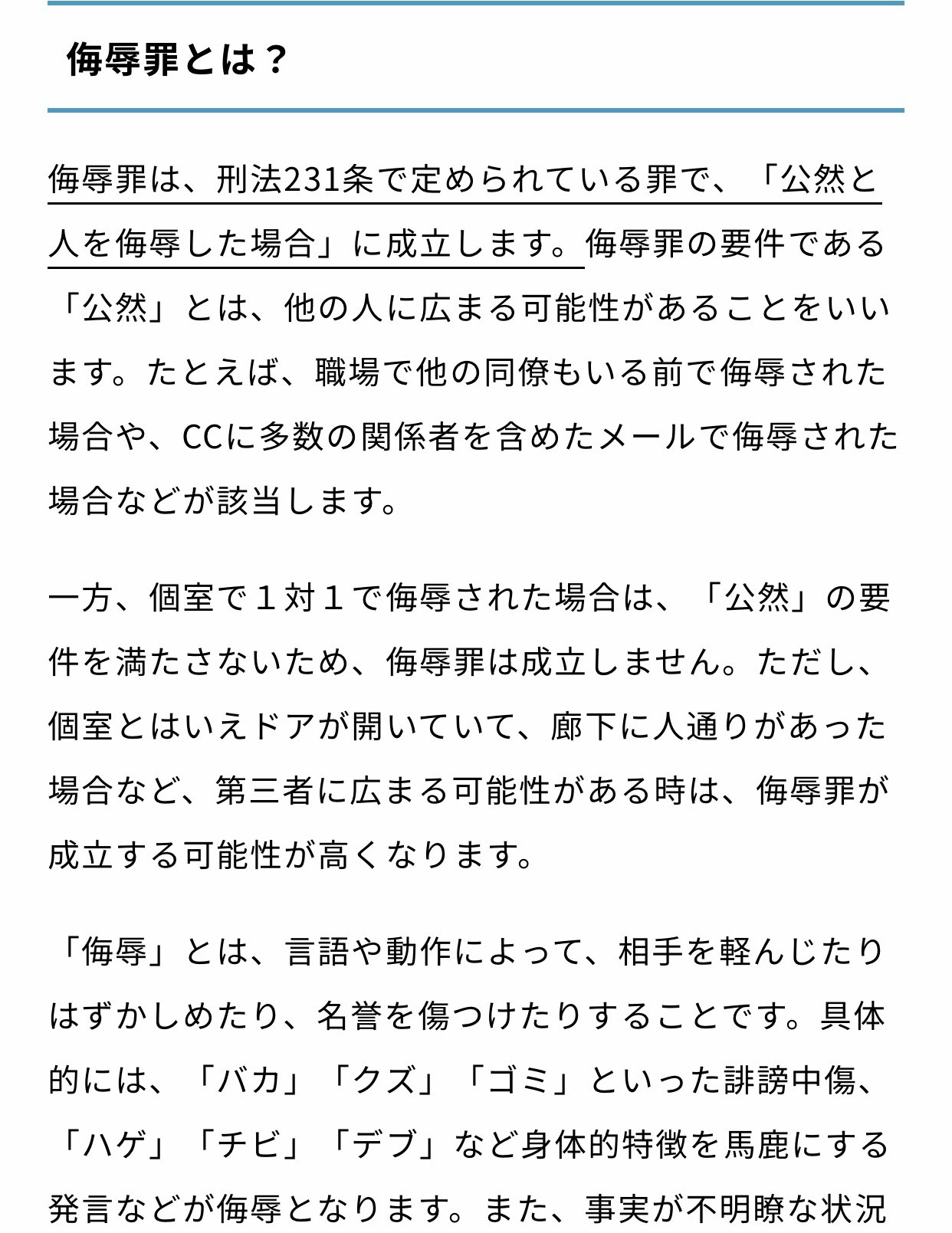 侮辱罪とは？

侮辱罪は、刑法231条で定められている罪で、「公然と人を侮辱した場合」に成立します。侮辱罪の要件である「公然」とは、他の人に広まる可能性があることをいいます。たとえば、職場で他の同僚もいる前で侮辱された場合や、CCに多数の関係者を含めたメールで侮辱された場合などが該当します。

一方、個室で１対１で侮辱された場合は、「公然」の要件を満たさないため、侮辱罪は成立しません。ただし、個室とはいえドアが開いていて、廊下に人通りがあった場合など、第三者に広まる可能性がある時は、侮辱罪が成立する可能性が高くなります。

「侮辱」とは、言語や動作によって、相手を軽んじたりはずかしめたり、名誉を傷つけたりすることです。具体的には、「バカ」「クズ」「ゴミ」といった誹謗中傷、「ハゲ」「チビ」「デブ」など身体的特徴を馬鹿にする発言などが侮辱となります。また、事実が不明瞭な状況